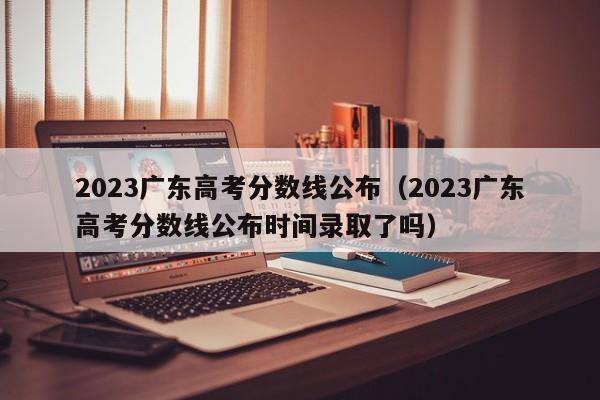 2023广东高考分数线公布（2023广东高考分数线公布时间录取了吗）